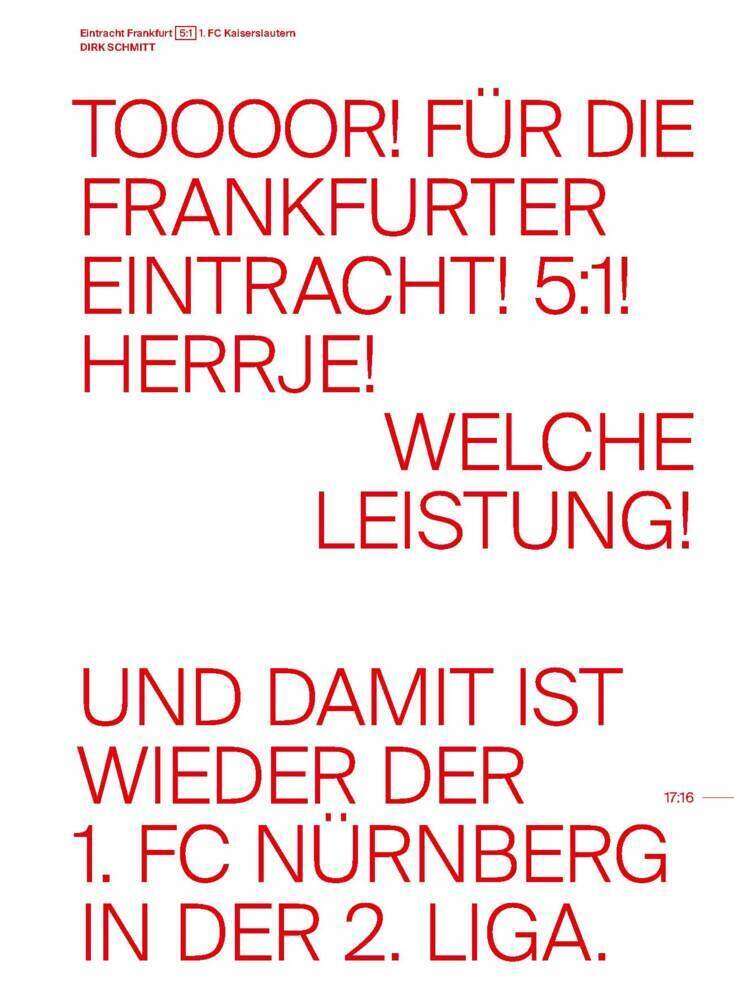 Eintracht Frankfurt 5:1 1. FC Kaiserslautern
DIRK SCHMITT

TOOOOR! FÜR DIE FRANKFURTER EINTRACHT! 5:1! HERRJE!
WELCHE LEISTUNG!

UND DAMIT IST WIEDER DER 1. FC NÜRNBERG IN DER 2. LIGA.

17:16